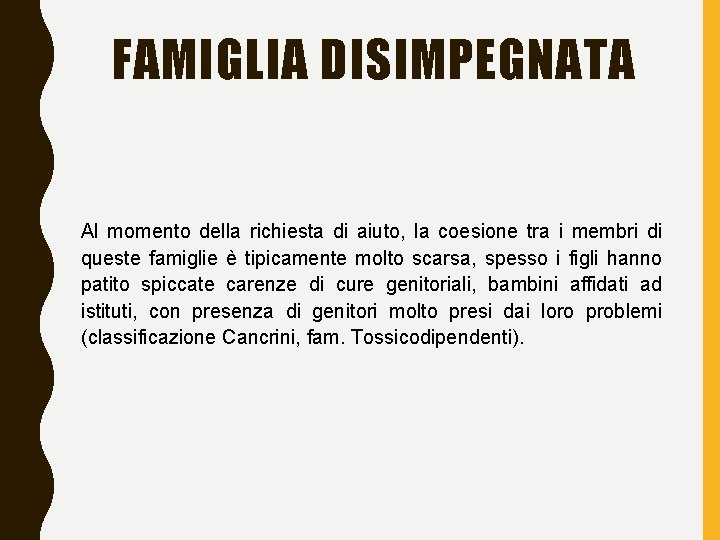 FAMIGLIA DISIMPEGNATA

Al momento della richiesta di aiuto, la coesione tra i membri di queste famiglie è tipicamente molto scarsa, spesso i figli hanno patito spiccate carenze di cure genitoriali, bambini affidati ad istituti, con presenza di genitori molto presi dai loro problemi (classificazione Cancrini, fam. Tossicodipendenti).